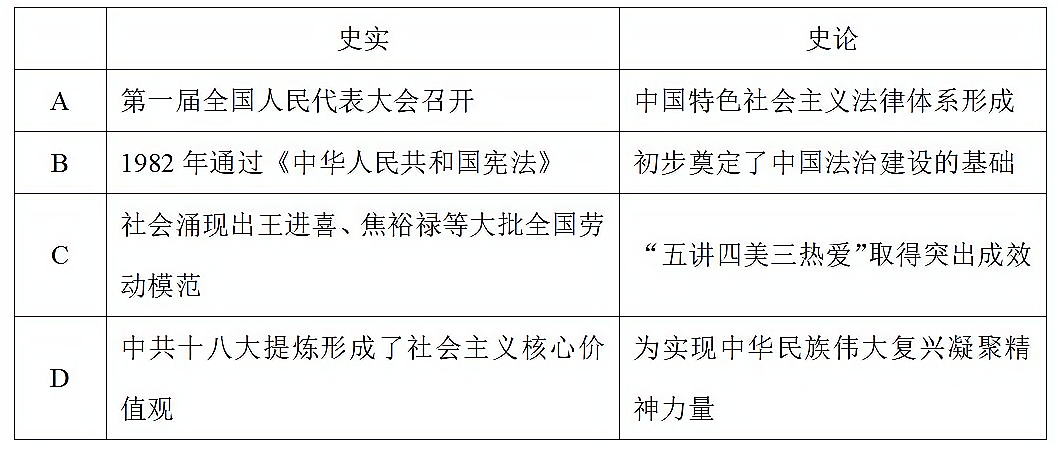 |  | 史实 | 史论 |
|---|---|---|
| A | 第一届全国人民代表大会召开 | 中国特色社会主义法律体系形成 |
| B | 1982年通过《中华人民共和国宪法》 | 初步奠定了中国法治建设的基础 |
| C | 社会涌现出王进喜、焦裕禄等大批全国劳动模范 | “五讲四美三热爱”取得突出成效 |
| D | 中共十八大提炼形成了社会主义核心价值观 | 为实现中华民族伟大复兴凝聚精神力量 |